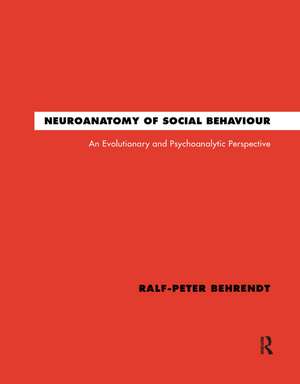 NEUROANATOMY OF SOCIAL BEHAVIOUR

An Evolutionary and Psychoanalytic Perspective

RALF-PETER BEHRENDT

R